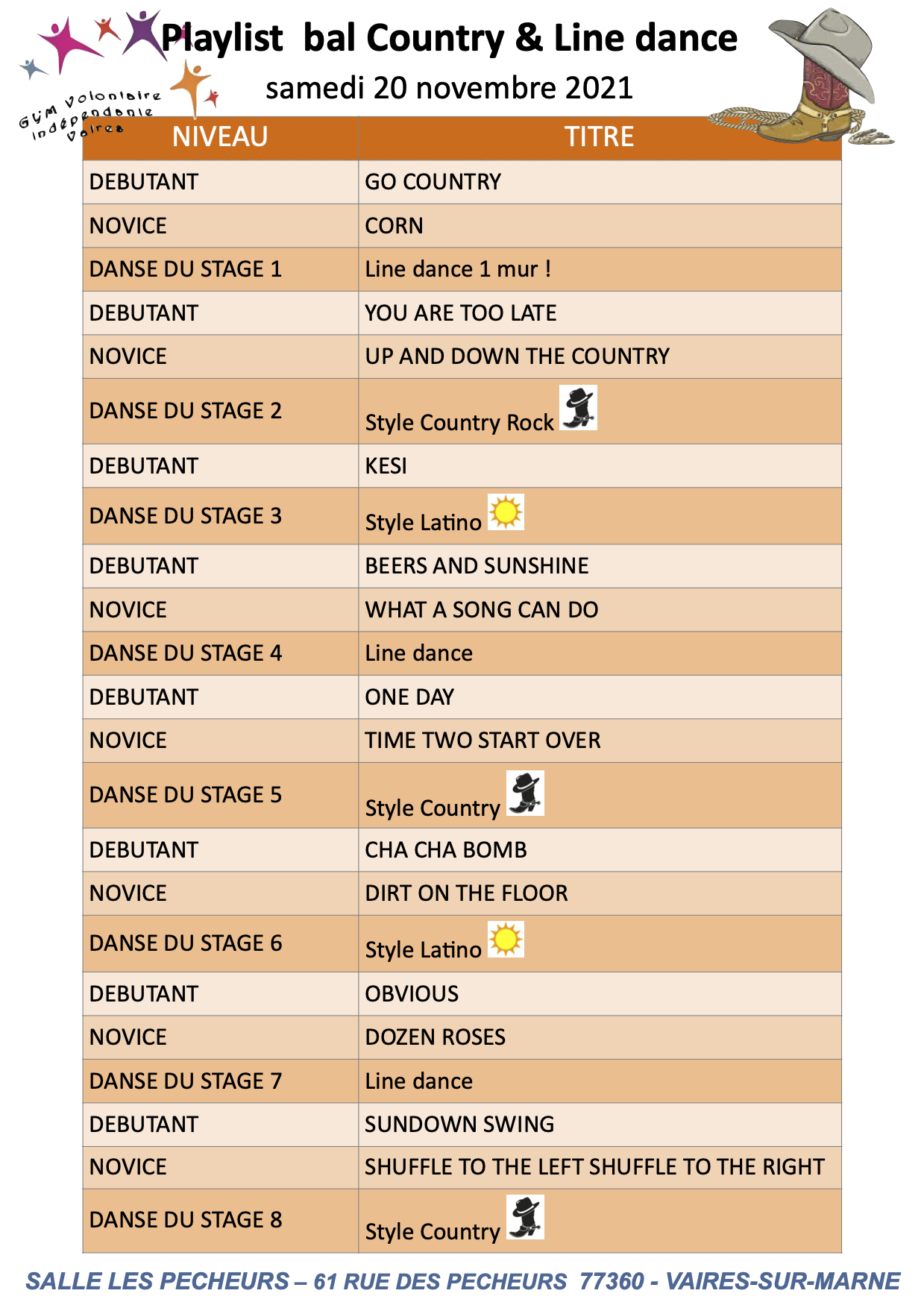 Gym Volontaire Indépendante Vaires

Playlist bal Country & Line dance
samedi 20 novembre 2021

| NIVEAU | TITRE |
|---|---|
| DEBUTANT | GO COUNTRY |
| NOVICE | CORN |
| DANSE DU STAGE 1 | Line dance 1 mur ! |
| DEBUTANT | YOU ARE TOO LATE |
| NOVICE | UP AND DOWN THE COUNTRY |
| DANSE DU STAGE 2 | Style Country Rock |
| DEBUTANT | KESI |
| DANSE DU STAGE 3 | Style Latino |
| DEBUTANT | BEERS AND SUNSHINE |
| NOVICE | WHAT A SONG CAN DO |
| DANSE DU STAGE 4 | Line dance |
| DEBUTANT | ONE DAY |
| NOVICE | TIME TWO START OVER |
| DANSE DU STAGE 5 | Style Country |
| DEBUTANT | CHA CHA BOMB |
| NOVICE | DIRT ON THE FLOOR |
| DANSE DU STAGE 6 | Style Latino |
| DEBUTANT | OBVIOUS |
| NOVICE | DOZEN ROSES |
| DANSE DU STAGE 7 | Line dance |
| DEBUTANT | SUNDOWN SWING |
| NOVICE | SHUFFLE TO THE LEFT SHUFFLE TO THE RIGHT |
| DANSE DU STAGE 8 | Style Country |

SALLE LES PECHEURS – 61 RUE DES PECHEURS 77360 - VAIRES-SUR-MARNE